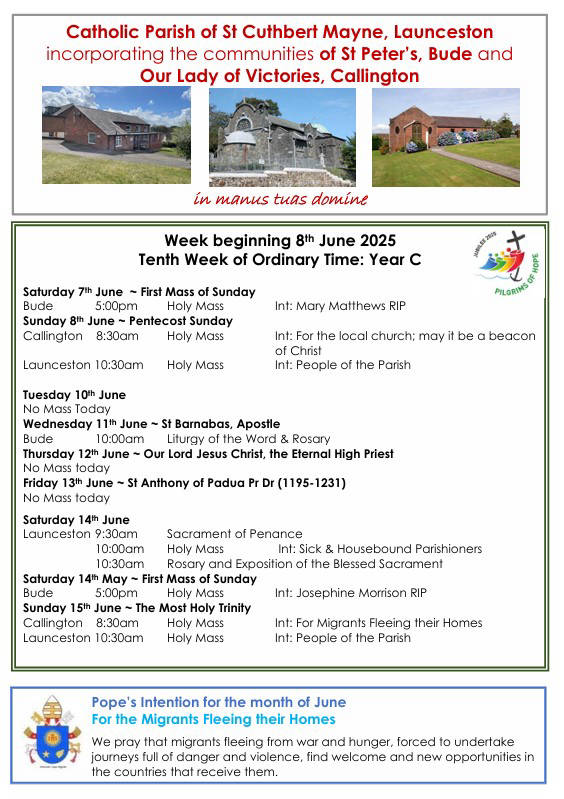 Catholic Parish of St Cuthbert Mayne, Launceston incorporating the communities of St Peter's, Bude and Our Lady of Victories, Callington

in manus tuas domine

Week beginning 8th June 2025
Tenth Week of Ordinary Time: Year C

JUBILEE 2025 PILGRIMS OF HOPE

Saturday 7th June ~ First Mass of Sunday
Bude 5:00pm Holy Mass Int: Mary Matthews RIP
Sunday 8th June ~ Pentecost Sunday
Callington 8:30am Holy Mass Int: For the local church; may it be a beacon of Christ
Launceston 10:30am Holy Mass Int: People of the Parish

Tuesday 10th June
No Mass Today
Wednesday 11th June ~ St Barnabas, Apostle
Bude 10:00am Liturgy of the Word & Rosary
Thursday 12th June ~ Our Lord Jesus Christ, the Eternal High Priest
No Mass today
Friday 13th June ~ St Anthony of Padua Pr Dr (1195-1231)
No Mass today

Saturday 14th June
Launceston 9:30am Sacrament of Penance
10:00am Holy Mass Int: Sick & Housebound Parishioners
10:30am Rosary and Exposition of the Blessed Sacrament
Saturday 14th May ~ First Mass of Sunday
Bude 5:00pm Holy Mass Int: Josephine Morrison RIP
Sunday 15th June ~ The Most Holy Trinity
Callington 8:30am Holy Mass Int: For Migrants Fleeing their Homes
Launceston 10:30am Holy Mass Int: People of the Parish

Pope's Intention for the month of June
For the Migrants Fleeing their Homes
We pray that migrants fleeing from war and hunger, forced to undertake journeys full of danger and violence, find welcome and new opportunities in the countries that receive them.